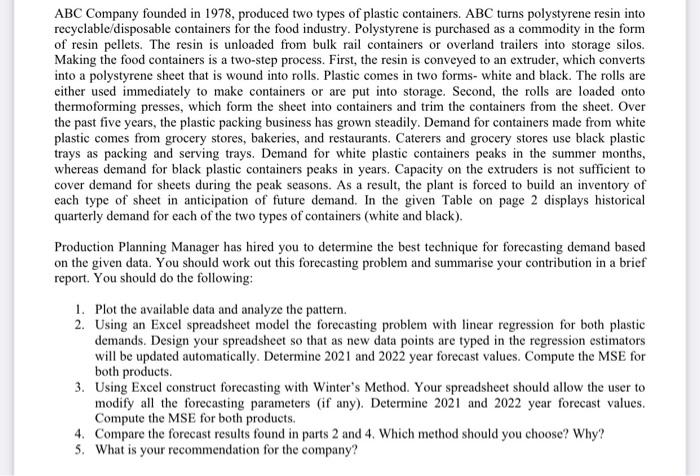 ABC Company founded in 1978, produced two types of plastic containers. ABC turns polystyrene resin into recyclable/disposable containers for the food industry. Polystyrene is purchased as a commodity in the form of resin pellets. The resin is unloaded from bulk rail containers or overland trailers into storage silos. Making the food containers is a two-step process. First, the resin is conveyed to an extruder, which converts into a polystyrene sheet that is wound into rolls. Plastic comes in two forms- white and black. The rolls are either used immediately to make containers or are put into storage. Second, the rolls are loaded onto thermoforming presses, which form the sheet into containers and trim the containers from the sheet. Over the past five years, the plastic packing business has grown steadily. Demand for containers made from white plastic comes from grocery stores, bakeries, and restaurants. Caterers and grocery stores use black plastic trays as packing and serving trays. Demand for white plastic containers peaks in the summer months, whereas demand for black plastic containers peaks in years. Capacity on the extruders is not sufficient to cover demand for sheets during the peak seasons. As a result, the plant is forced to build an inventory of each type of sheet in anticipation of future demand. In the given Table on page 2 displays historical quarterly demand for each of the two types of containers (white and black).

Production Planning Manager has hired you to determine the best technique for forecasting demand based on the given data. You should work out this forecasting problem and summarise your contribution in a brief report. You should do the following:

1. Plot the available data and analyze the pattern.
2. Using an Excel spreadsheet model the forecasting problem with linear regression for both plastic demands. Design your spreadsheet so that as new data points are typed in the regression estimators will be updated automatically. Determine 2021 and 2022 year forecast values. Compute the MSE for both products.
3. Using Excel construct forecasting with Winter's Method. Your spreadsheet should allow the user to modify all the forecasting parameters (if any). Determine 2021 and 2022 year forecast values. Compute the MSE for both products.
4. Compare the forecast results found in parts 2 and 4. Which method should you choose? Why?
5. What is your recommendation for the company?